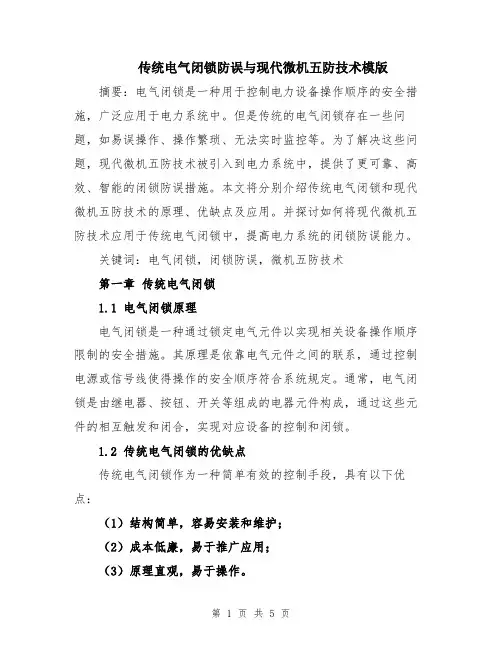 传统电气闭锁防误与现代微机五防技术模版

摘要：电气闭锁是一种用于控制电力设备操作顺序的安全措施，广泛应用于电力系统中。但是传统的电气闭锁存在一些问题，如易误操作、操作繁琐、无法实时监控等。为了解决这些问题，现代微机五防技术被引入到电力系统中，提供了更可靠、高效、智能的闭锁防误措施。本文将分别介绍传统电气闭锁和现代微机五防技术的原理、优缺点及应用。并探讨如何将现代微机五防技术应用于传统电气闭锁中，提高电力系统的闭锁防误能力。

关键词：电气闭锁，闭锁防误，微机五防技术

第一章 传统电气闭锁

1.1 电气闭锁原理

电气闭锁是一种通过锁定电气元件以实现相关设备操作顺序限制的安全措施。其原理是依靠电气元件之间的联系，通过控制电源或信号线使得操作的安全顺序符合系统规定。通常，电气闭锁是由继电器、按钮、开关等组成的电器元件构成，通过这些元件的相互触发和闭合，实现对应设备的控制和闭锁。

1.2 传统电气闭锁的优缺点

传统电气闭锁作为一种简单有效的控制手段，具有以下优点：

（1）结构简单，容易安装和维护；

（2）成本低廉，易于推广应用；

（3）原理直观，易于操作。

第 1 页 共 5 页